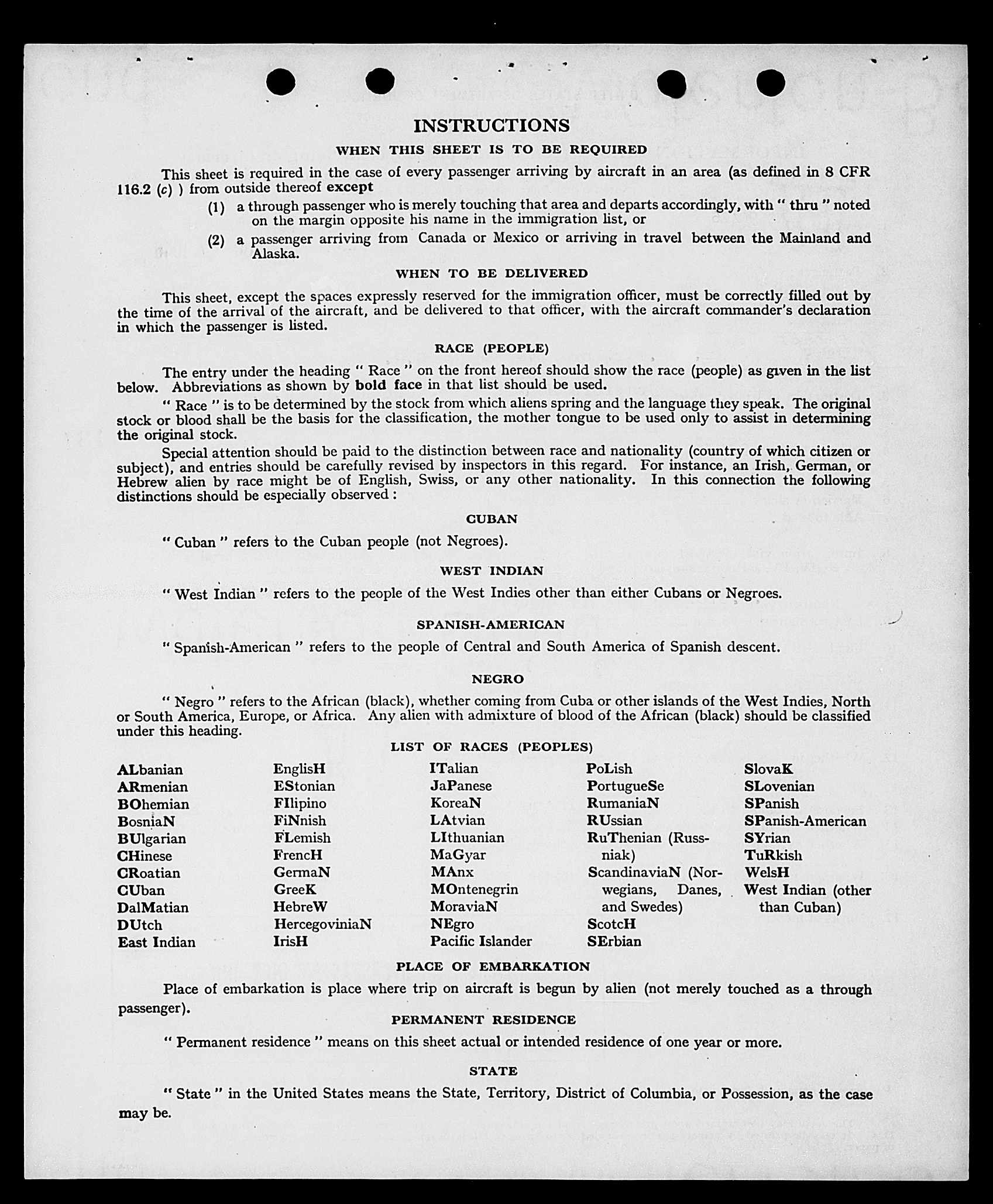 INSTRUCTIONS

WHEN THIS SHEET IS TO BE REQUIRED

This sheet is required in the case of every passenger arriving by aircraft in an area (as defined in 8 CFR 116.2 (c) ) from outside thereof except

(1) a through passenger who is merely touching that area and departs accordingly, with " thru " noted on the margin opposite his name in the immigration list, or

(2) a passenger arriving from Canada or Mexico or arriving in travel between the Mainland and Alaska.

WHEN TO BE DELIVERED

This sheet, except the spaces expressly reserved for the immigration officer, must be correctly filled out by the time of the arrival of the aircraft, and be delivered to that officer, with the aircraft commander's declaration in which the passenger is listed.

RACE (PEOPLE)

The entry under the heading " Race " on the front hereof should show the race (people) as given in the list below. Abbreviations as shown by bold face in that list should be used.

" Race " is to be determined by the stock from which aliens spring and the language they speak. The original stock or blood shall be the basis for the classification, the mother tongue to be used only to assist in determining the original stock.

Special attention should be paid to the distinction between race and nationality (country of which citizen or subject), and entries should be carefully revised by inspectors in this regard. For instance, an Irish, German, or Hebrew alien by race might be of English, Swiss, or any other nationality. In this connection the following distinctions should be especially observed :

CUBAN

" Cuban " refers to the Cuban people (not Negroes).

WEST INDIAN

" West Indian " refers to the people of the West Indies other than either Cubans or Negroes.

SPANISH-AMERICAN

" Spanish-American " refers to the people of Central and South America of Spanish descent.

NEGRO

" Negro " refers to the African (black), whether coming from Cuba or other islands of the West Indies, North or South America, Europe, or Africa. Any alien with admixture of blood of the African (black) should be classified under this heading.

LIST OF RACES (PEOPLES)

ALbanian
ARmenian
BOhemian
BosniaN
BUlgarian
CHinese
CRoatian
CUban
DalMatian
DUtch
East Indian

EnglisH
EStonian
FIlipino
FiNnish
FLemish
FrencH
GermaN
GreeK
HebreW
HercegoviniaN
IrisH

ITalian
JaPanese
KoreaN
LAtvian
LIthuanian
MaGyar
MAnx
MOntenegrin
MoraviaN
NEgro
Pacific Islander

PoLish
PortugueSe
RumaniaN
RUssian
RuThenian (Russniak)
ScandinaviaN (Norwegians, Danes, and Swedes)
ScotcH
SErbian

SlovaK
SLovenian
SPanish
SPanish-American
SYrian
TuRkish
WelsH
West Indian (other than Cuban)

PLACE OF EMBARKATION

Place of embarkation is place where trip on aircraft is begun by alien (not merely touched as a through passenger).

PERMANENT RESIDENCE

" Permanent residence " means on this sheet actual or intended residence of one year or more.

STATE

" State " in the United States means the State, Territory, District of Columbia, or Possession, as the case may be.